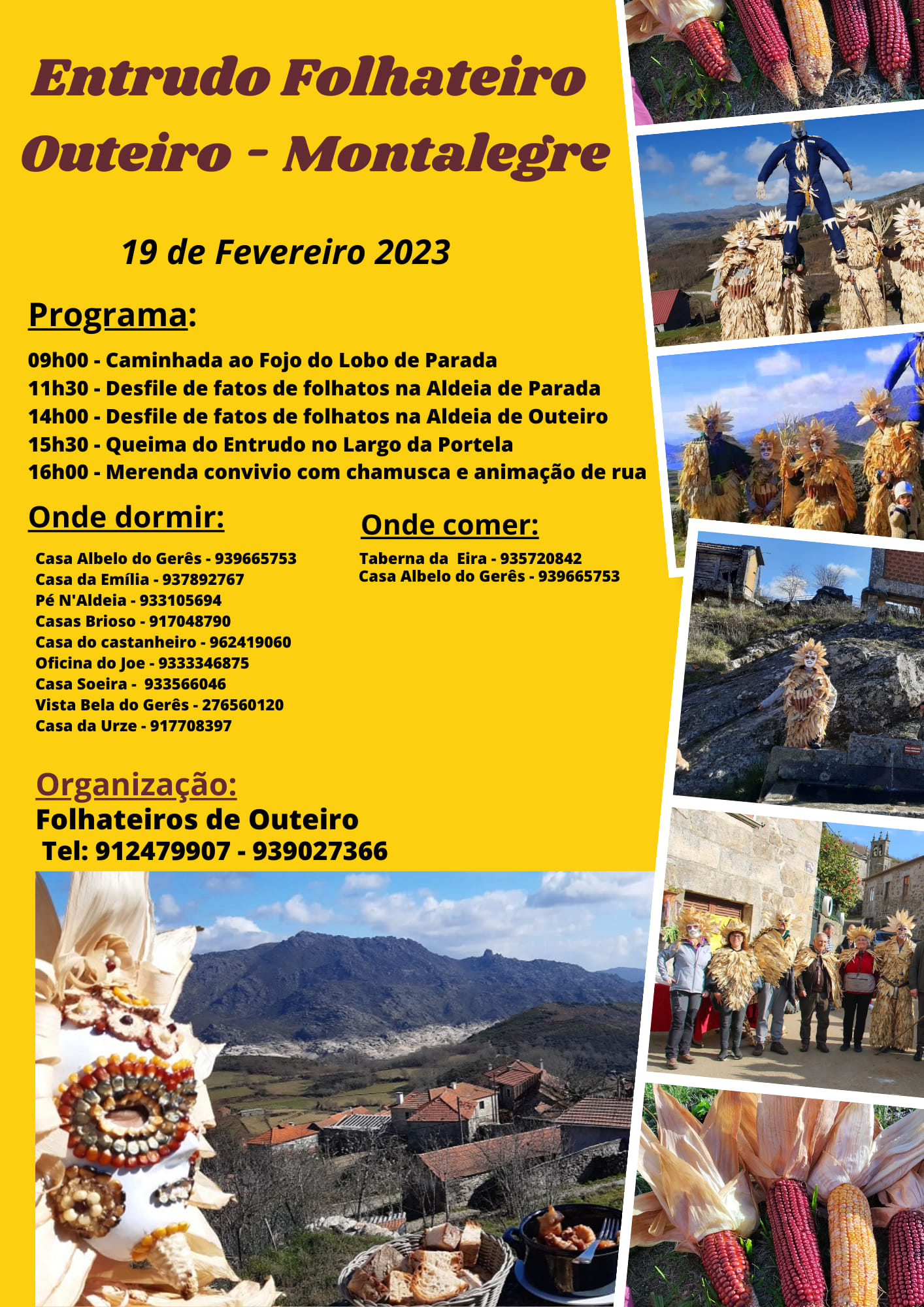 Entrudo Folhateiro
Outeiro - Montalegre

19 de Fevereiro 2023

Programa:

09h00 - Caminhada ao Fojo do Lobo de Parada
11h30 - Desfile de fatos de folhatos na Aldeia de Parada
14h00 - Desfile de fatos de folhatos na Aldeia de Outeiro
15h30 - Queima do Entrudo no Largo da Portela
16h00 - Merenda convivio com chamusca e animação de rua

Onde dormir:

Casa Albelo do Gerês - 939665753
Casa da Emília - 937892767
Pé N'Aldeia - 933105694
Casas Brioso - 917048790
Casa do castanheiro - 962419060
Oficina do Joe - 9333346875
Casa Soeira - 933566046
Vista Bela do Gerês - 276560120
Casa da Urze - 917708397

Onde comer:

Taberna da Eira - 935720842
Casa Albelo do Gerês - 939665753

Organização:
Folhateiros de Outeiro
Tel: 912479907 - 939027366